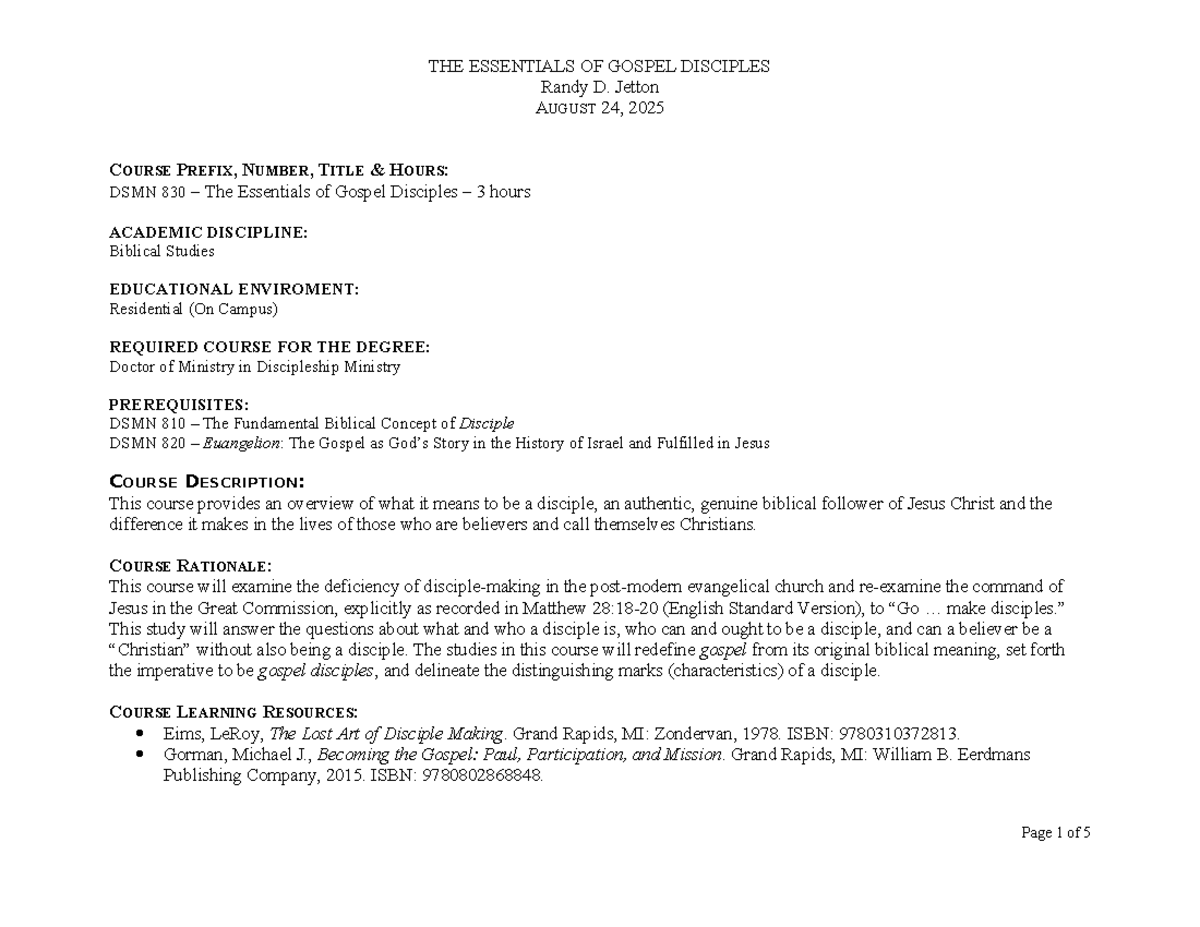 THE ESSENTIALS OF GOSPEL DISCIPLES
Randy D. Jetton
AUGUST 24, 2025

COURSE PREFIX, NUMBER, TITLE & HOURS:
DSMN 830 – The Essentials of Gospel Disciples – 3 hours

ACADEMIC DISCIPLINE:
Biblical Studies

EDUCATIONAL ENVIROMENT:
Residential (On Campus)

REQUIRED COURSE FOR THE DEGREE:
Doctor of Ministry in Discipleship Ministry

PREREQUISITES:
DSMN 810 – The Fundamental Biblical Concept of Disciple
DSMN 820 – Euangelion: The Gospel as God's Story in the History of Israel and Fulfilled in Jesus

COURSE DESCRIPTION:
This course provides an overview of what it means to be a disciple, an authentic, genuine biblical follower of Jesus Christ and the difference it makes in the lives of those who are believers and call themselves Christians.

COURSE RATIONALE:
This course will examine the deficiency of disciple-making in the post-modern evangelical church and re-examine the command of Jesus in the Great Commission, explicitly as recorded in Matthew 28:18-20 (English Standard Version), to "Go … make disciples." This study will answer the questions about what and who a disciple is, who can and ought to be a disciple, and can a believer be a "Christian" without also being a disciple. The studies in this course will redefine gospel from its original biblical meaning, set forth the imperative to be gospel disciples, and delineate the distinguishing marks (characteristics) of a disciple.

COURSE LEARNING RESOURCES:
• Eims, LeRoy, The Lost Art of Disciple Making. Grand Rapids, MI: Zondervan, 1978. ISBN: 9780310372813.
• Gorman, Michael J., Becoming the Gospel: Paul, Participation, and Mission. Grand Rapids, MI: William B. Eerdmans Publishing Company, 2015. ISBN: 9780802868848.

Page 1 of 5